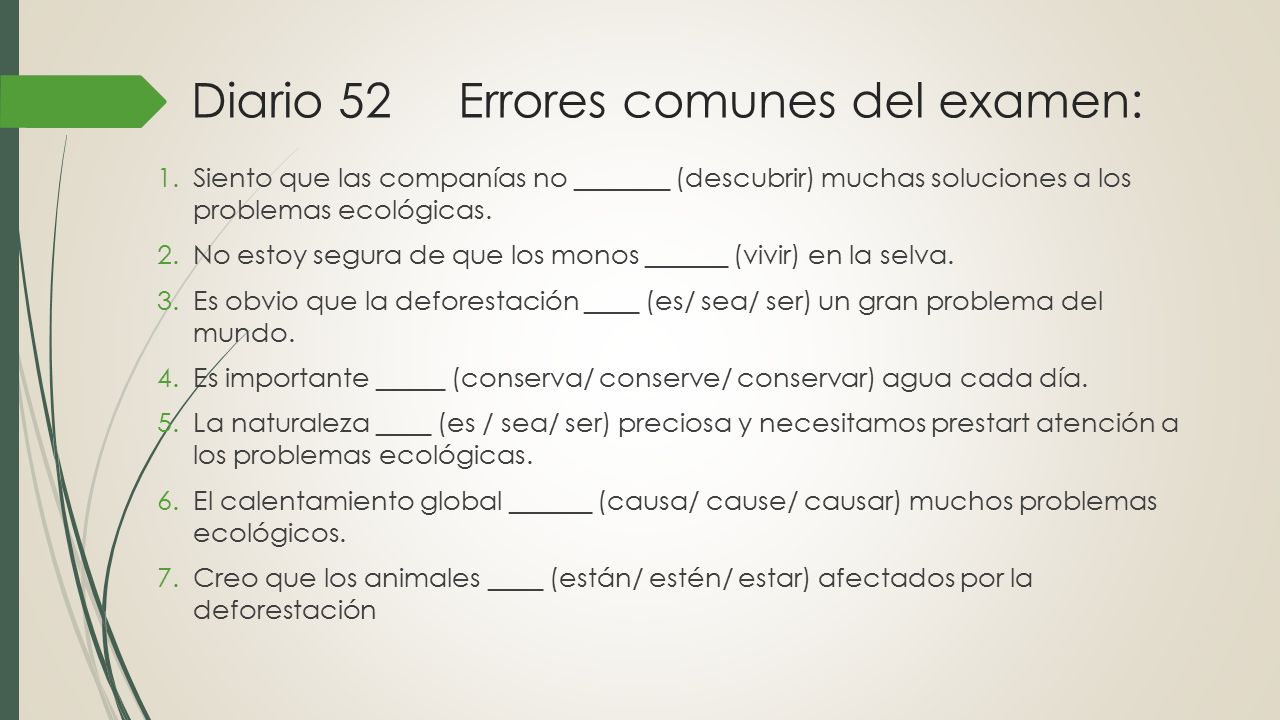 Diario 52 Errores comunes del examen:

1. Siento que las companías no _______ (descubrir) muchas soluciones a los problemas ecológicas.
2. No estoy segura de que los monos ______ (vivir) en la selva.
3. Es obvio que la deforestación ____ (es/ sea/ ser) un gran problema del mundo.
4. Es importante _____ (conserva/ conserve/ conservar) agua cada día.
5. La naturaleza ____ (es / sea/ ser) preciosa y necesitamos prestart atención a los problemas ecológicas.
6. El calentamiento global ______ (causa/ cause/ causar) muchos problemas ecológicos.
7. Creo que los animales ____ (están/ estén/ estar) afectados por la deforestación